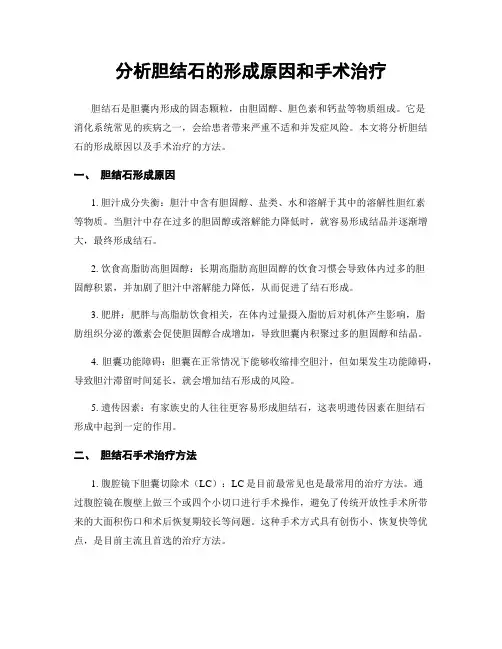 分析胆结石的形成原因和手术治疗

胆结石是胆囊内形成的固态颗粒，由胆固醇、胆色素和钙盐等物质组成。它是消化系统常见的疾病之一，会给患者带来严重不适和并发症风险。本文将分析胆结石的形成原因以及手术治疗的方法。

一、 胆结石形成原因

1. 胆汁成分失衡：胆汁中含有胆固醇、盐类、水和溶解于其中的溶解性胆红素等物质。当胆汁中存在过多的胆固醇或溶解能力降低时，就容易形成结晶并逐渐增大，最终形成结石。

2. 饮食高脂肪高胆固醇：长期高脂肪高胆固醇的饮食习惯会导致体内过多的胆固醇积累，并加剧了胆汁中溶解能力降低，从而促进了结石形成。

3. 肥胖：肥胖与高脂肪饮食相关，在体内过量摄入脂肪后对机体产生影响，脂肪组织分泌的激素会促使胆固醇合成增加，导致胆囊内积聚过多的胆固醇和结晶。

4. 胆囊功能障碍：胆囊在正常情况下能够收缩排空胆汁，但如果发生功能障碍，导致胆汁滞留时间延长，就会增加结石形成的风险。

5. 遗传因素：有家族史的人往往更容易形成胆结石，这表明遗传因素在胆结石形成中起到一定的作用。

二、 胆结石手术治疗方法

1. 腹腔镜下胆囊切除术（LC）：LC是目前最常见也是最常用的治疗方法。通过腹腔镜在腹壁上做三个或四个小切口进行手术操作，避免了传统开放性手术所带来的大面积伤口和术后恢复期较长等问题。这种手术方式具有创伤小、恢复快等优点，是目前主流且首选的治疗方法。